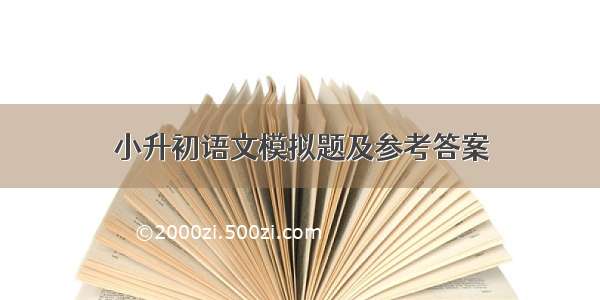 小升初语文模拟题及参考答案

©2000zi.500zi.com